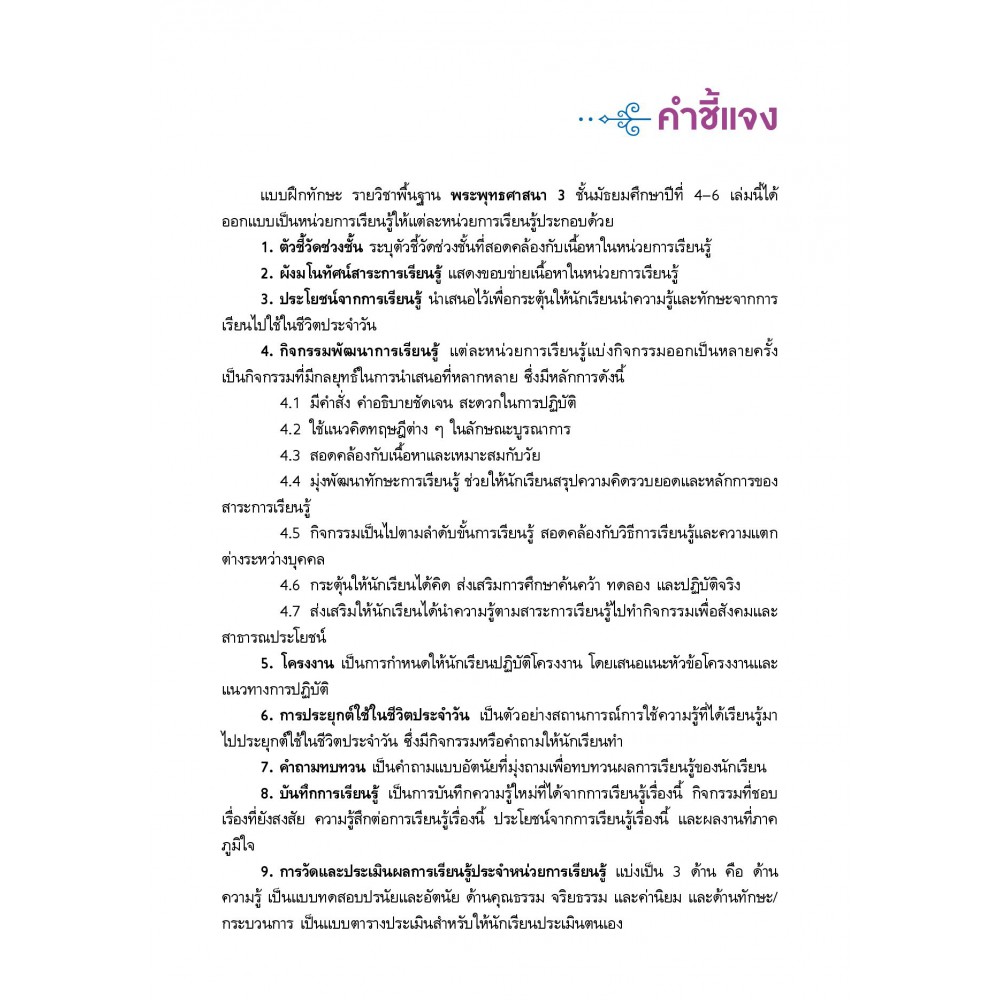 คำชี้แจง

แบบฝึกทักษะ รายวิชาพื้นฐาน พระพุทธศาสนา 3 ชั้นมัธยมศึกษาปีที่ 4–6 เล่มนี้ได้ออกแบบเป็นหน่วยการเรียนรู้ให้แต่ละหน่วยการเรียนรู้ประกอบด้วย

1. ตัวชี้วัดช่วงชั้น ระบุตัวชี้วัดช่วงชั้นที่สอดคล้องกับเนื้อหาในหน่วยการเรียนรู้

2. ผังมโนทัศน์สาระการเรียนรู้ แสดงขอบข่ายเนื้อหาในหน่วยการเรียนรู้

3. ประโยชน์จากการเรียนรู้ นำเสนอไว้เพื่อกระตุ้นให้นักเรียนนำความรู้และทักษะจากการเรียนไปใช้ในชีวิตประจำวัน

4. กิจกรรมพัฒนาการเรียนรู้ แต่ละหน่วยการเรียนรู้แบ่งกิจกรรมออกเป็นหลายครั้ง เป็นกิจกรรมที่มีกลยุทธ์ในการนำเสนอที่หลากหลาย ซึ่งมีหลักการดังนี้

4.1 มีคำสั่ง คำอธิบายชัดเจน สะดวกในการปฏิบัติ

4.2 ใช้แนวคิดทฤษฎีต่าง ๆ ในลักษณะบูรณาการ

4.3 สอดคล้องกับเนื้อหาและเหมาะสมกับวัย

4.4 มุ่งพัฒนาทักษะการเรียนรู้ ช่วยให้นักเรียนสรุปความคิดรวบยอดและหลักการของสาระการเรียนรู้

4.5 กิจกรรมเป็นไปตามลำดับขั้นการเรียนรู้ สอดคล้องกับวิธีการเรียนรู้และความแตกต่างระหว่างบุคคล

4.6 กระตุ้นให้นักเรียนได้คิด ส่งเสริมการศึกษาค้นคว้า ทดลอง และปฏิบัติจริง

4.7 ส่งเสริมให้นักเรียนได้นำความรู้ตามสาระการเรียนรู้ไปทำกิจกรรมเพื่อสังคมและสาธารณประโยชน์

5. โครงงาน เป็นการกำหนดให้นักเรียนปฏิบัติโครงงาน โดยเสนอแนะหัวข้อโครงงานและแนวทางการปฏิบัติ

6. การประยุกต์ใช้ในชีวิตประจำวัน เป็นตัวอย่างสถานการณ์การใช้ความรู้ที่ได้เรียนรู้มาไปประยุกต์ใช้ในชีวิตประจำวัน ซึ่งมีกิจกรรมหรือคำถามให้นักเรียนทำ

7. คำถามทบทวน เป็นคำถามแบบอัตนัยที่มุ่งถามเพื่อทบทวนผลการเรียนรู้ของนักเรียน

8. บันทึกการเรียนรู้ เป็นการบันทึกความรู้ใหม่ที่ได้จากการเรียนรู้เรื่องนี้ กิจกรรมที่ชอบ เรื่องที่ยังสงสัย ความรู้สึกต่อการเรียนรู้เรื่องนี้ ประโยชน์จากการเรียนรู้เรื่องนี้ และผลงานที่ภาคภูมิใจ

9. การวัดและประเมินผลการเรียนรู้ประจำหน่วยการเรียนรู้ แบ่งเป็น 3 ด้าน คือ ด้านความรู้ เป็นแบบทดสอบปรนัยและอัตนัย ด้านคุณธรรม จริยธรรม และค่านิยม และด้านทักษะ/กระบวนการ เป็นแบบตารางประเมินสำหรับให้นักเรียนประเมินตนเอง